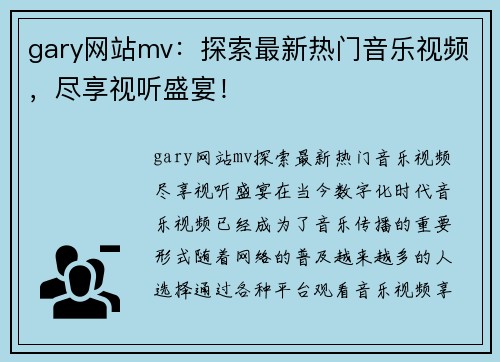 gary网站mv：探索最新热门音乐视频，尽享视听盛宴！

gary网站mv探索最新热门音乐视频尽享视听盛宴在当今数字化时代音乐视频已经成为了音乐传播的重要形式随着网络的普及越来越多的人选择通过各种平台观看音乐视频享